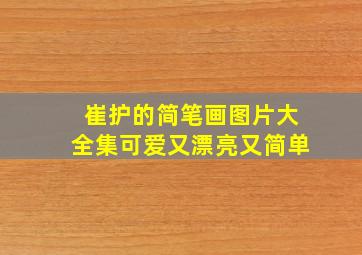 崔护的简笔画图片大全集可爱又漂亮又简单